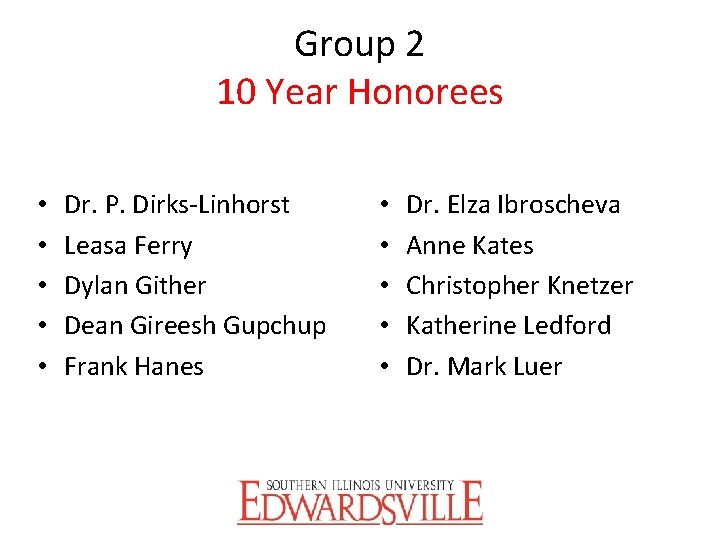 Group 2
10 Year Honorees

• Dr. P. Dirks-Linhorst
• Leasa Ferry
• Dylan Gither
• Dean Gireesh Gupchup
• Frank Hanes

• Dr. Elza Ibroscheva
• Anne Kates
• Christopher Knetzer
• Katherine Ledford
• Dr. Mark Luer

SOUTHERN ILLINOIS UNIVERSITY
EDWARDSVILLE